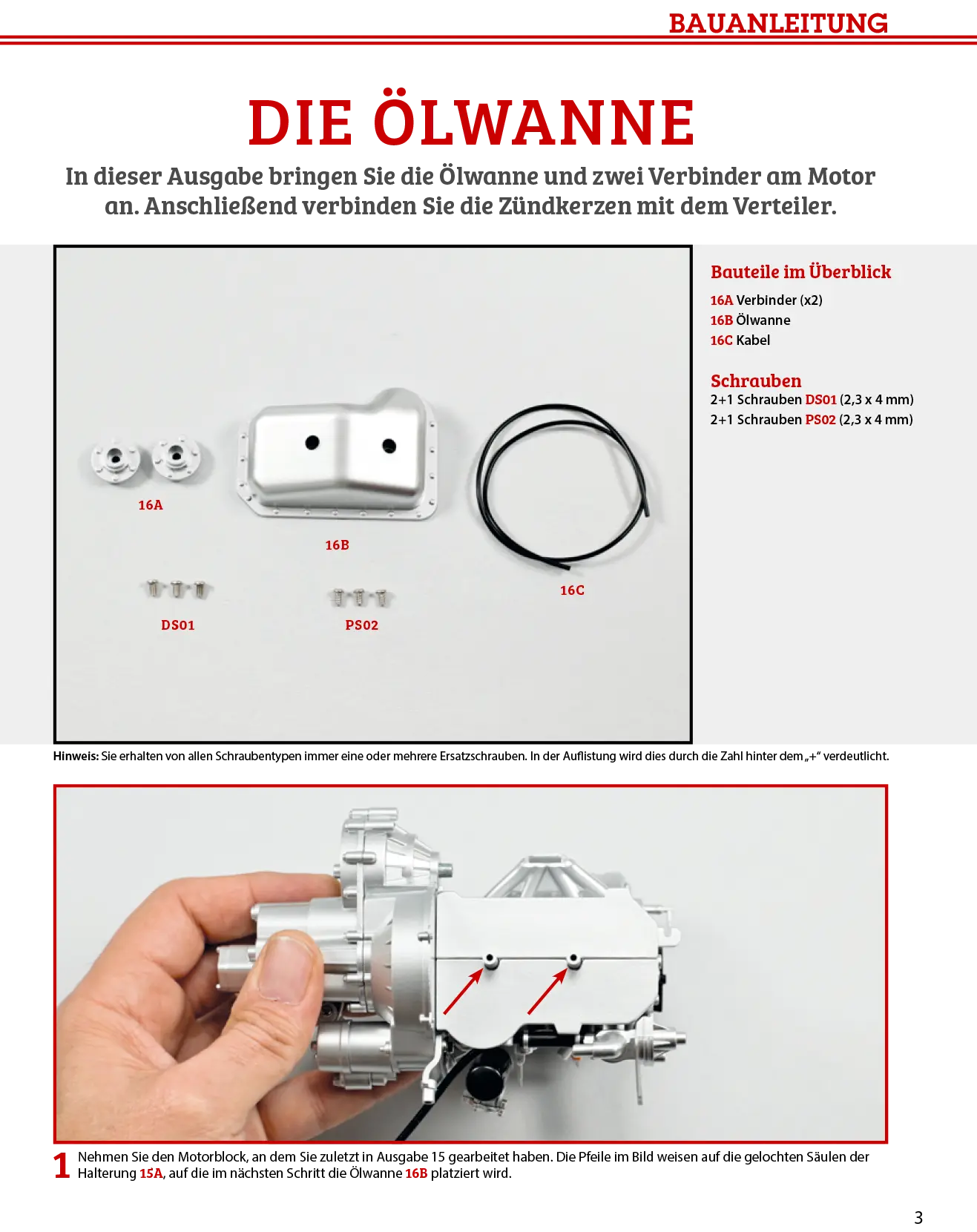 BAUANLEITUNG

DIE ÖLWANNE

In dieser Ausgabe bringen Sie die Ölwanne und zwei Verbinder am Motor an. Anschließend verbinden Sie die Zündkerzen mit dem Verteiler.

16A

16B

16C

DS01

PS02

Bauteile im Überblick

16A Verbinder (x2)
16B Ölwanne
16C Kabel

Schrauben
2+1 Schrauben DS01 (2,3 x 4 mm)
2+1 Schrauben PS02 (2,3 x 4 mm)

Hinweis: Sie erhalten von allen Schraubentypen immer eine oder mehrere Ersatzschrauben. In der Auflistung wird dies durch die Zahl hinter dem „+“ verdeutlicht.

1 Nehmen Sie den Motorblock, an dem Sie zuletzt in Ausgabe 15 gearbeitet haben. Die Pfeile im Bild weisen auf die gelochten Säulen der Halterung 15A, auf die im nächsten Schritt die Ölwanne 16B platziert wird.

3